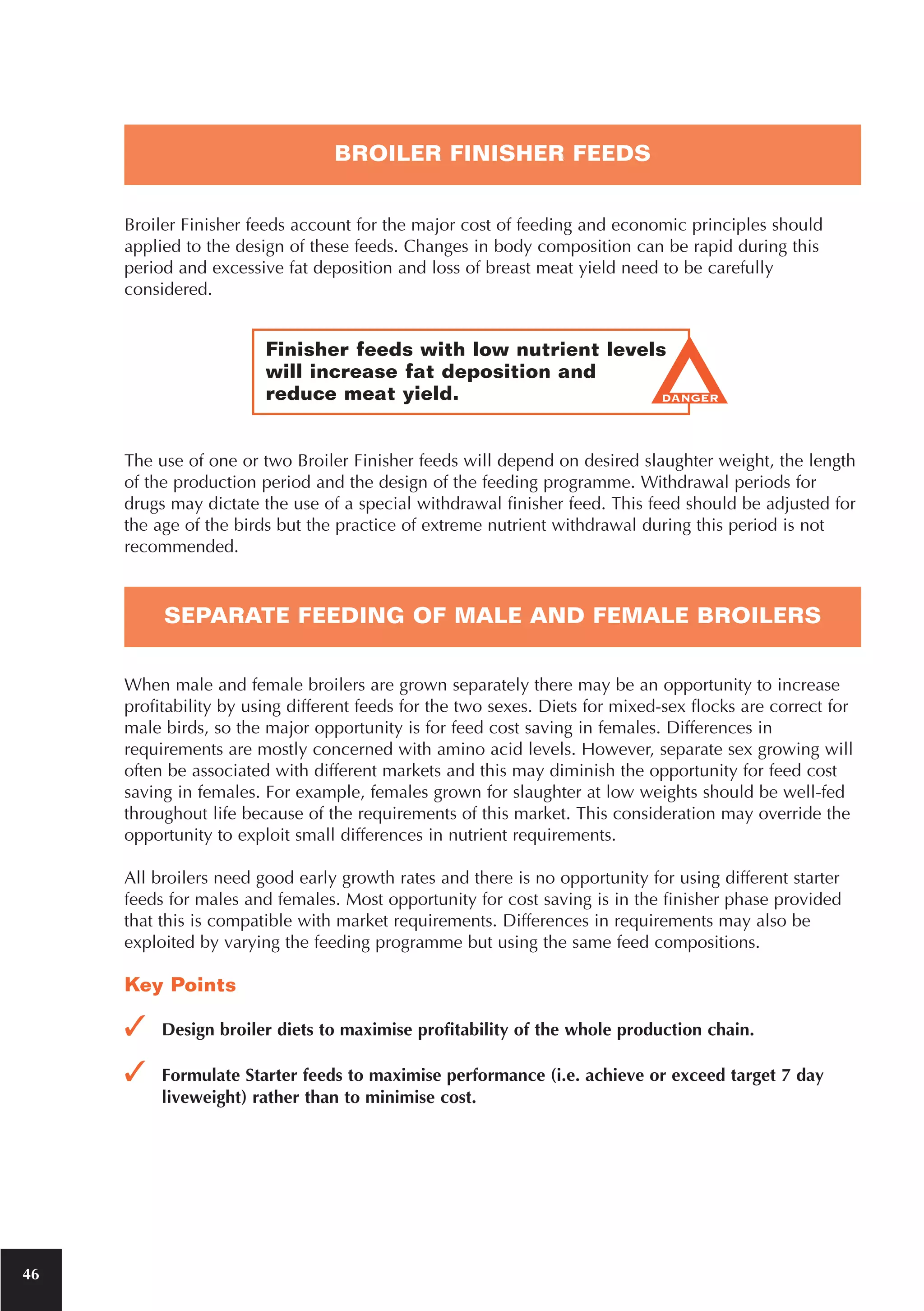 BROILER FINISHER FEEDS

Broiler Finisher feeds account for the major cost of feeding and economic principles should applied to the design of these feeds. Changes in body composition can be rapid during this period and excessive fat deposition and loss of breast meat yield need to be carefully considered.

Finisher feeds with low nutrient levels will increase fat deposition and reduce meat yield.

DANGER

The use of one or two Broiler Finisher feeds will depend on desired slaughter weight, the length of the production period and the design of the feeding programme. Withdrawal periods for drugs may dictate the use of a special withdrawal finisher feed. This feed should be adjusted for the age of the birds but the practice of extreme nutrient withdrawal during this period is not recommended.

SEPARATE FEEDING OF MALE AND FEMALE BROILERS

When male and female broilers are grown separately there may be an opportunity to increase profitability by using different feeds for the two sexes. Diets for mixed-sex flocks are correct for male birds, so the major opportunity is for feed cost saving in females. Differences in requirements are mostly concerned with amino acid levels. However, separate sex growing will often be associated with different markets and this may diminish the opportunity for feed cost saving in females. For example, females grown for slaughter at low weights should be well-fed throughout life because of the requirements of this market. This consideration may override the opportunity to exploit small differences in nutrient requirements.

All broilers need good early growth rates and there is no opportunity for using different starter feeds for males and females. Most opportunity for cost saving is in the finisher phase provided that this is compatible with market requirements. Differences in requirements may also be exploited by varying the feeding programme but using the same feed compositions.

Key Points

✓ Design broiler diets to maximise profitability of the whole production chain.

✓ Formulate Starter feeds to maximise performance (i.e. achieve or exceed target 7 day liveweight) rather than to minimise cost.

46